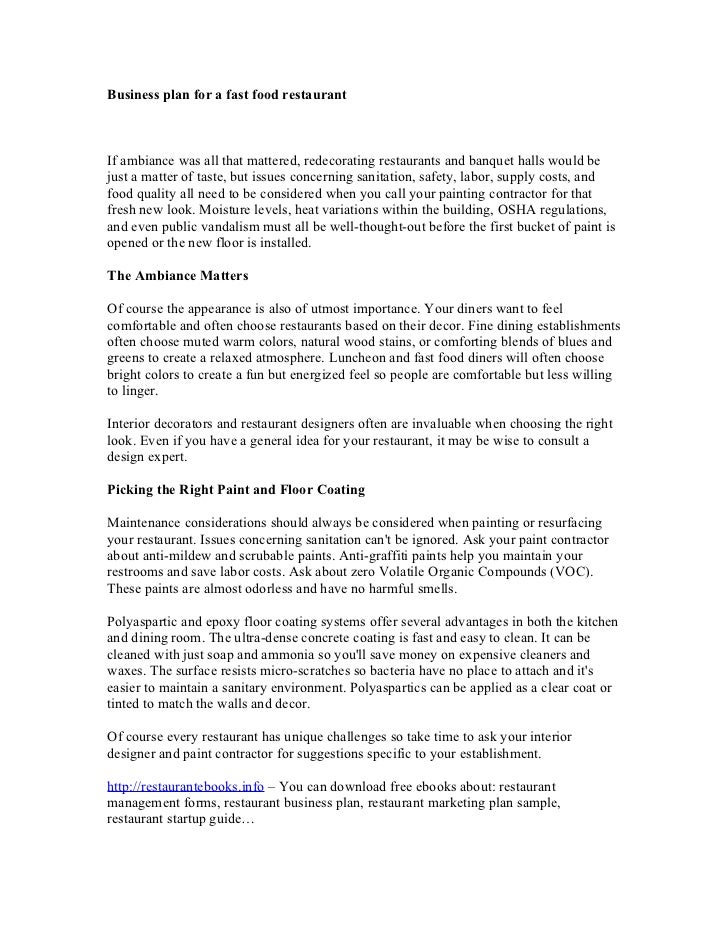 Business plan for a fast food restaurant

If ambiance was all that mattered, redecorating restaurants and banquet halls would be just a matter of taste, but issues concerning sanitation, safety, labor, supply costs, and food quality all need to be considered when you call your painting contractor for that fresh new look. Moisture levels, heat variations within the building, OSHA regulations, and even public vandalism must all be well-thought-out before the first bucket of paint is opened or the new floor is installed.

The Ambiance Matters

Of course the appearance is also of utmost importance. Your diners want to feel comfortable and often choose restaurants based on their decor. Fine dining establishments often choose muted warm colors, natural wood stains, or comforting blends of blues and greens to create a relaxed atmosphere. Luncheon and fast food diners will often choose bright colors to create a fun but energized feel so people are comfortable but less willing to linger.

Interior decorators and restaurant designers often are invaluable when choosing the right look. Even if you have a general idea for your restaurant, it may be wise to consult a design expert.

Picking the Right Paint and Floor Coating

Maintenance considerations should always be considered when painting or resurfacing your restaurant. Issues concerning sanitation can't be ignored. Ask your paint contractor about anti-mildew and scrubable paints. Anti-graffiti paints help you maintain your restrooms and save labor costs. Ask about zero Volatile Organic Compounds (VOC). These paints are almost odorless and have no harmful smells.

Polyaspartic and epoxy floor coating systems offer several advantages in both the kitchen and dining room. The ultra-dense concrete coating is fast and easy to clean. It can be cleaned with just soap and ammonia so you'll save money on expensive cleaners and waxes. The surface resists micro-scratches so bacteria have no place to attach and it's easier to maintain a sanitary environment. Polyaspartics can be applied as a clear coat or tinted to match the walls and decor.

Of course every restaurant has unique challenges so take time to ask your interior designer and paint contractor for suggestions specific to your establishment.

http://restaurantebooks.info – You can download free ebooks about: restaurant management forms, restaurant business plan, restaurant marketing plan sample, restaurant startup guide…